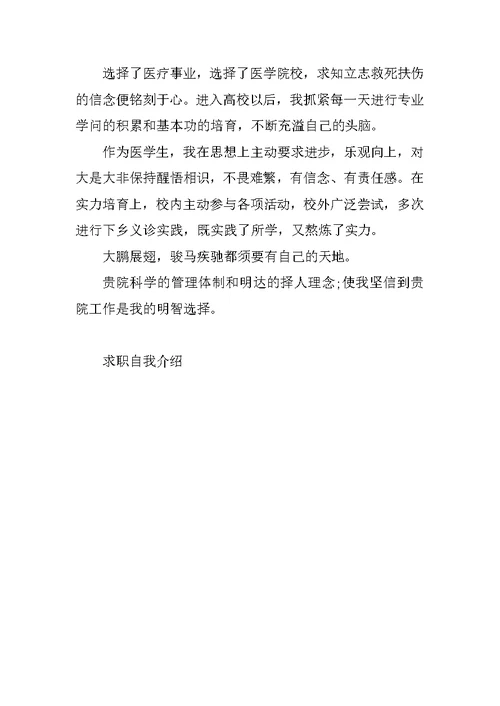 选择了医疗事业，选择了医学院校，求知立志救死扶伤的信念便铭刻于心。进入高校以后，我抓紧每一天进行专业学问的积累和基本功的培育，不断充溢自己的头脑。

作为医学生，我在思想上主动要求进步，乐观向上，对大是大非保持醒悟相识，不畏难繁，有信念、有责任感。在实力培育上，校内主动参与各项活动，校外广泛尝试，多次进行下乡义诊实践，既实践了所学，又熬炼了实力。

大鹏展翅，骏马疾驰都须要有自己的天地。

贵院科学的管理体制和明达的择人理念;使我坚信到贵院工作是我的明智选择。

求职自我介绍